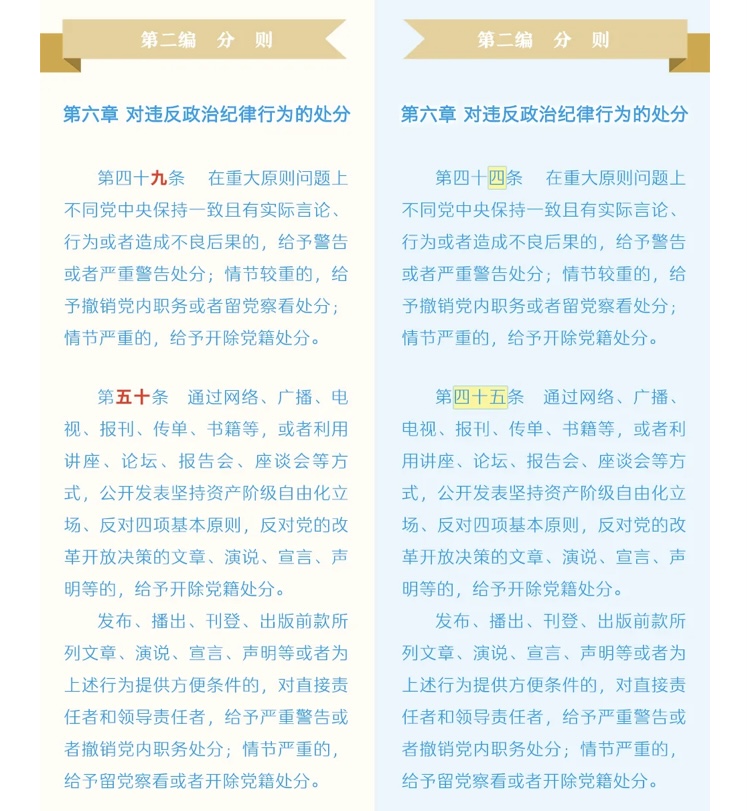 第二编　分　则

第六章　对违反政治纪律行为的处分

第四十九条　在重大原则问题上不同党中央保持一致且有实际言论、行为或者造成不良后果的，给予警告或者严重警告处分；情节较重的，给予撤销党内职务或者留党察看处分；情节严重的，给予开除党籍处分。

第五十条　通过网络、广播、电视、报刊、传单、书籍等，或者利用讲座、论坛、报告会、座谈会等方式，公开发表坚持资产阶级自由化立场、反对四项基本原则，反对党的改革开放决策的文章、演说、宣言、声明等的，给予开除党籍处分。

发布、播出、刊登、出版前款所列文章、演说、宣言、声明等或者为上述行为提供方便条件的，对直接责任者和领导责任者，给予严重警告或者撤销党内职务处分；情节严重的，给予留党察看或者开除党籍处分。

第二编　分　则

第六章　对违反政治纪律行为的处分

第四十四条　在重大原则问题上不同党中央保持一致且有实际言论、行为或者造成不良后果的，给予警告或者严重警告处分；情节较重的，给予撤销党内职务或者留党察看处分；情节严重的，给予开除党籍处分。

第四十五条　通过网络、广播、电视、报刊、传单、书籍等，或者利用讲座、论坛、报告会、座谈会等方式，公开发表坚持资产阶级自由化立场、反对四项基本原则，反对党的改革开放决策的文章、演说、宣言、声明等的，给予开除党籍处分。

发布、播出、刊登、出版前款所列文章、演说、宣言、声明等或者为上述行为提供方便条件的，对直接责任者和领导责任者，给予严重警告或者撤销党内职务处分；情节严重的，给予留党察看或者开除党籍处分。